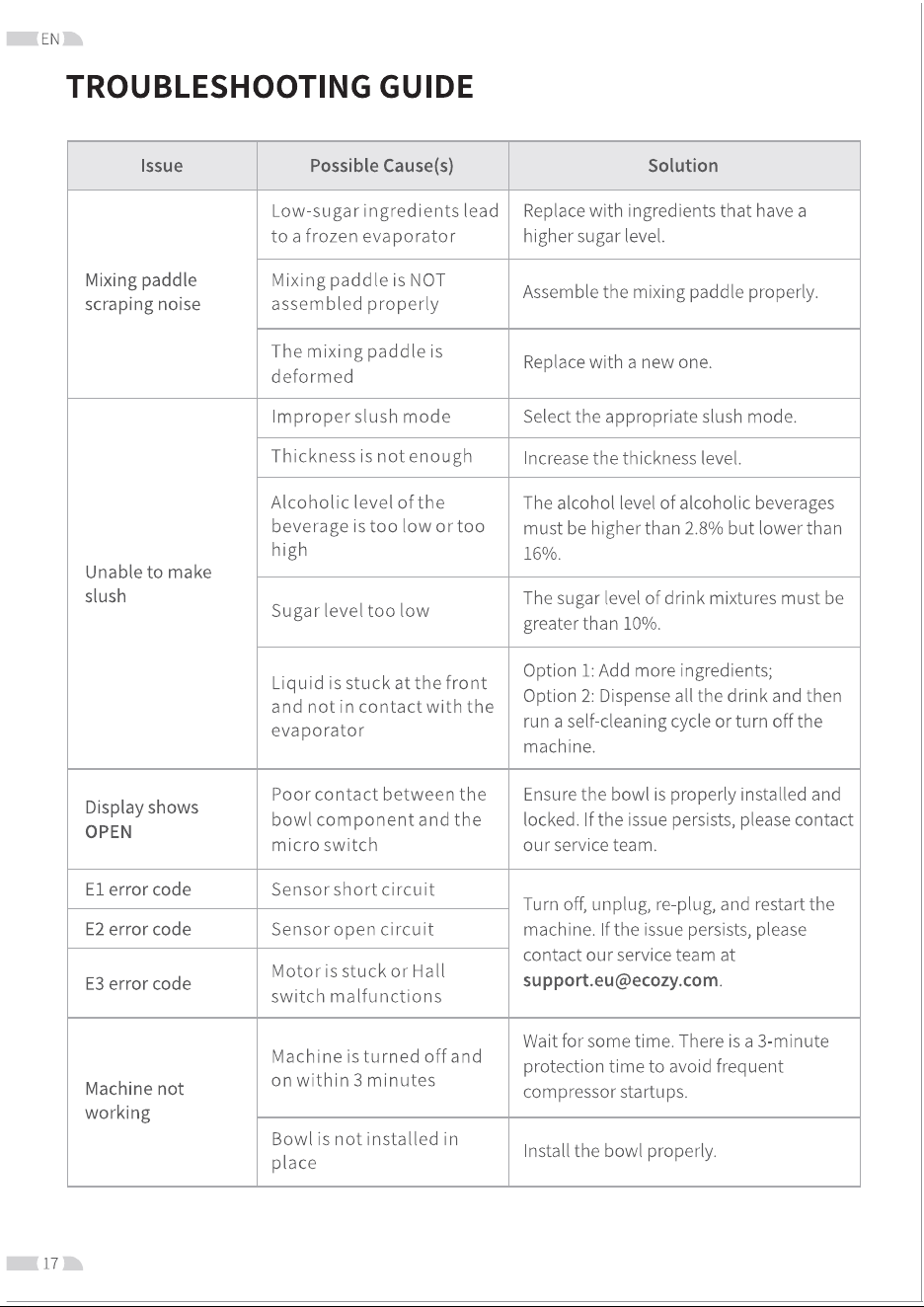 EN

TROUBLESHOOTING GUIDE

| Issue | Possible Cause(s) | Solution |
|---|---|---|
| Mixing paddle scraping noise | Low-sugar ingredients lead to a frozen evaporator | Replace with ingredients that have a higher sugar level. |
| | Mixing paddle is NOT assembled properly | Assemble the mixing paddle properly. |
| | The mixing paddle is deformed | Replace with a new one. |
| Unable to make slush | Improper slush mode | Select the appropriate slush mode. |
| | Thickness is not enough | Increase the thickness level. |
| | Alcoholic level of the beverage is too low or too high | The alcohol level of alcoholic beverages must be higher than 2.8% but lower than 16%. |
| | Sugar level too low | The sugar level of drink mixtures must be greater than 10%. |
| | Liquid is stuck at the front and not in contact with the evaporator | Option 1: Add more ingredients; Option 2: Dispense all the drink and then run a self-cleaning cycle or turn off the machine. |
| Display shows OPEN | Poor contact between the bowl component and the micro switch | Ensure the bowl is properly installed and locked. If the issue persists, please contact our service team. |
| E1 error code | Sensor short circuit | Turn off, unplug, re-plug, and restart the machine. If the issue persists, please contact our service team at support.eu@ecozy.com. |
| E2 error code | Sensor open circuit | |
| E3 error code | Motor is stuck or Hall switch malfunctions | |
| Machine not working | Machine is turned off and on within 3 minutes | Wait for some time. There is a 3-minute protection time to avoid frequent compressor startups. |
| | Bowl is not installed in place | Install the bowl properly. |

17